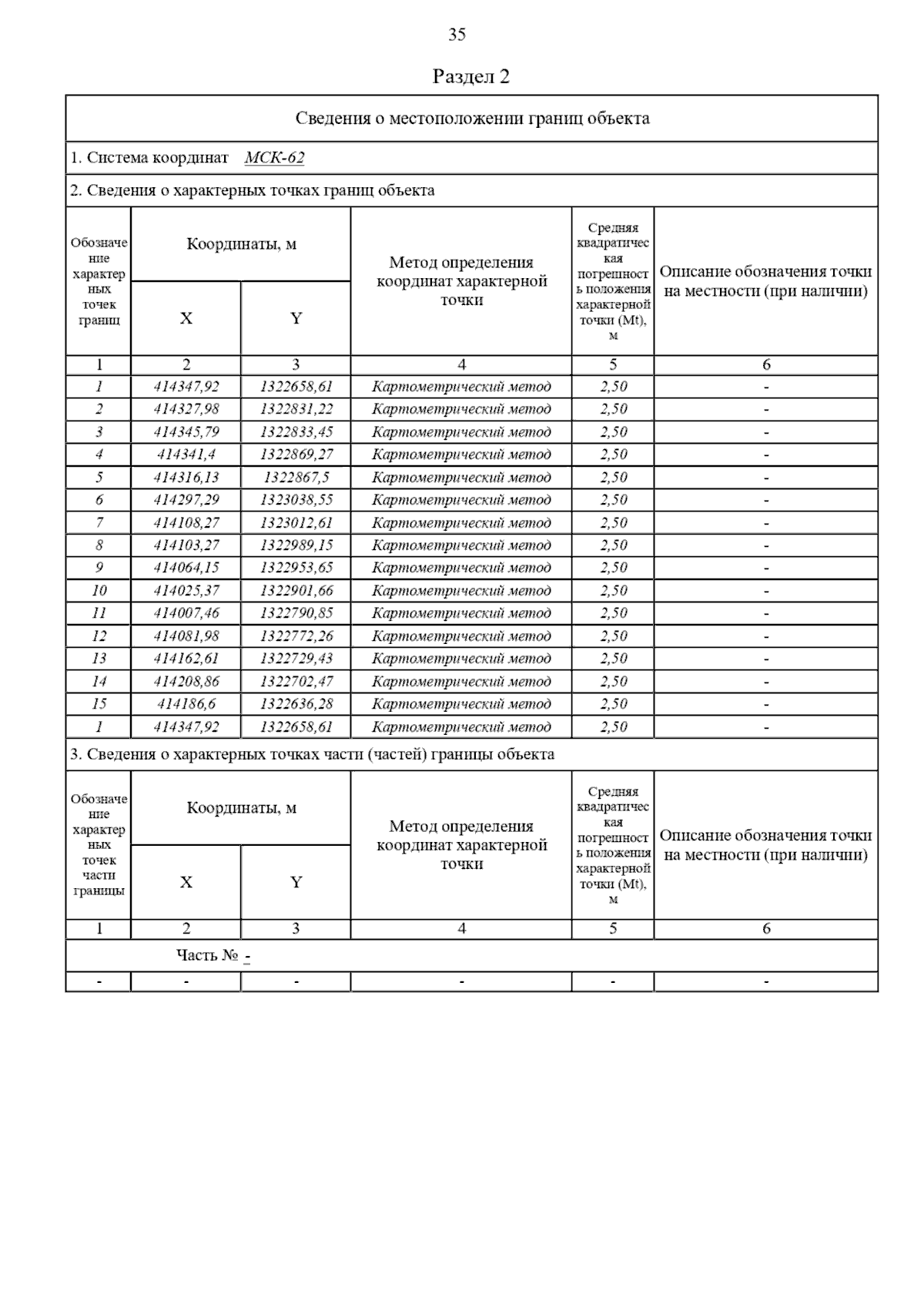 35

Раздел 2

Сведения о местоположении границ объекта

1. Система координат МСК-62

2. Сведения о характерных точках границ объекта

| Обозначение характерных точек границ | Координаты, м X | Координаты, м Y | Метод определения координат характерной точки | Средняя квадратическая погрешность положения характерной точки (Mt), м | Описание обозначения точки на местности (при наличии) |
|---|---|---|---|---|---|
| 1 | 2 | 3 | 4 | 5 | 6 |
| 1 | 414347,92 | 1322658,61 | Картометрический метод | 2,50 | - |
| 2 | 414327,98 | 1322831,22 | Картометрический метод | 2,50 | - |
| 3 | 414345,79 | 1322833,45 | Картометрический метод | 2,50 | - |
| 4 | 414341,4 | 1322869,27 | Картометрический метод | 2,50 | - |
| 5 | 414316,13 | 1322867,5 | Картометрический метод | 2,50 | - |
| 6 | 414297,29 | 1323038,55 | Картометрический метод | 2,50 | - |
| 7 | 414108,27 | 1323012,61 | Картометрический метод | 2,50 | - |
| 8 | 414103,27 | 1322989,15 | Картометрический метод | 2,50 | - |
| 9 | 414064,15 | 1322953,65 | Картометрический метод | 2,50 | - |
| 10 | 414025,37 | 1322901,66 | Картометрический метод | 2,50 | - |
| 11 | 414007,46 | 1322790,85 | Картометрический метод | 2,50 | - |
| 12 | 414081,98 | 1322772,26 | Картометрический метод | 2,50 | - |
| 13 | 414162,61 | 1322729,43 | Картометрический метод | 2,50 | - |
| 14 | 414208,86 | 1322702,47 | Картометрический метод | 2,50 | - |
| 15 | 414186,6 | 1322636,28 | Картометрический метод | 2,50 | - |
| 1 | 414347,92 | 1322658,61 | Картометрический метод | 2,50 | - |

3. Сведения о характерных точках части (частей) границы объекта

| Обозначение характерных точек части границы | Координаты, м X | Координаты, м Y | Метод определения координат характерной точки | Средняя квадратическая погрешность положения характерной точки (Mt), м | Описание обозначения точки на местности (при наличии) |
|---|---|---|---|---|---|
| 1 | 2 | 3 | 4 | 5 | 6 |
| Часть № - | | | | | |
| - | - | - | - | - | - |